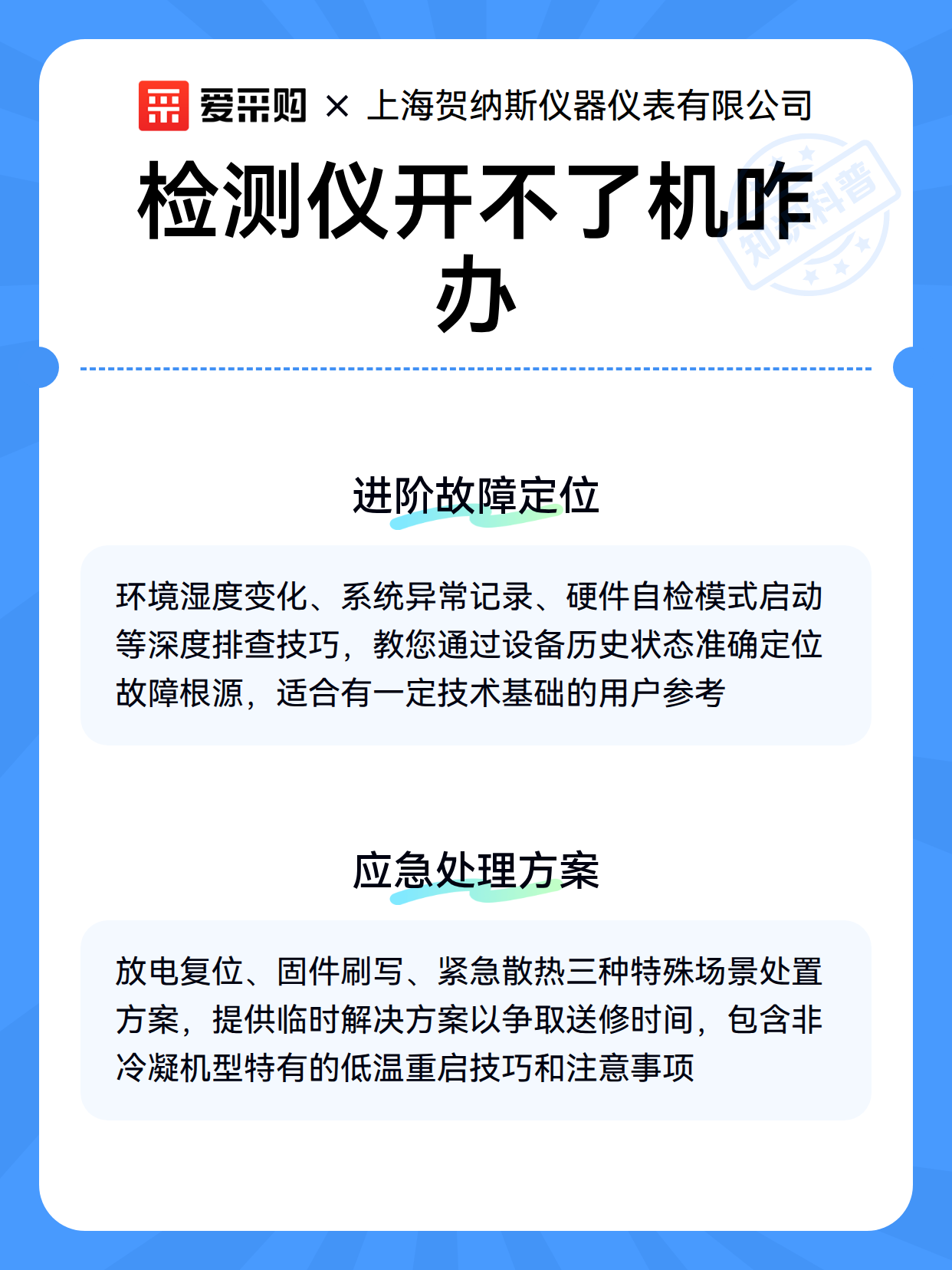 爱采购 × 上海贺纳斯仪器仪表有限公司

检测仪开不了机咋办

知识科普

进阶故障定位

环境湿度变化、系统异常记录、硬件自检模式启动等深度排查技巧，教您通过设备历史状态准确定位故障根源，适合有一定技术基础的用户参考

应急处理方案

放电复位、固件刷写、紧急散热三种特殊场景处置方案，提供临时解决方案以争取送修时间，包含非冷凝机型特有的低温重启技巧和注意事项